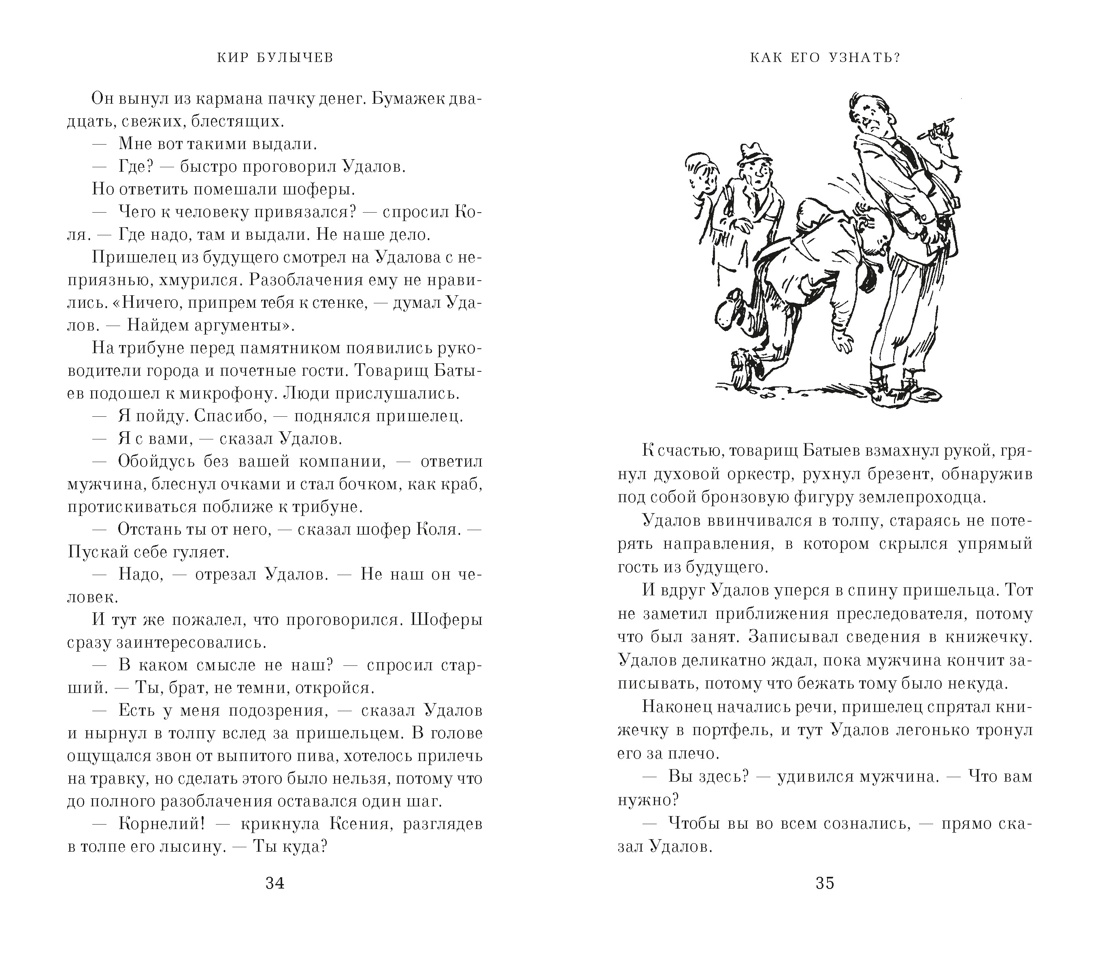 КИР БУЛЫЧЕВ

Он вынул из кармана пачку денег. Бумажек двадцать, свежих, блестящих.

— Мне вот такими выдали.

— Где? — быстро проговорил Удалов.

Но ответить помешали шоферы.

— Чего к человеку привязался? — спросил Коля. — Где надо, там и выдали. Не наше дело.

Пришелец из будущего смотрел на Удалова с неприязнью, хмурился. Разоблачения ему не нравились. «Ничего, припрем тебя к стенке, — думал Удалов. — Найдем аргументы».

На трибуне перед памятником появились руководители города и почетные гости. Товарищ Батыев подошел к микрофону. Люди прислушались.

— Я пойду. Спасибо, — поднялся пришелец.

— Я с вами, — сказал Удалов.

— Обойдусь без вашей компании, — ответил мужчина, блеснул очками и стал бочком, как краб, протискиваться поближе к трибуне.

— Отстань ты от него, — сказал шофер Коля. — Пускай себе гуляет.

— Надо, — отрезал Удалов. — Не наш он человек.

И тут же пожалел, что проговорился. Шоферы сразу заинтересовались.

— В каком смысле не наш? — спросил старший. — Ты, брат, не темни, откройся.

— Есть у меня подозрения, — сказал Удалов и нырнул в толпу вслед за пришельцем. В голове ощущался звон от выпитого пива, хотелось прилечь на травку, но сделать этого было нельзя, потому что до полного разоблачения оставался один шаг.

— Корнелий! — крикнула Ксения, разглядев в толпе его лысину. — Ты куда?

34

КАК ЕГО УЗНАТЬ?

К счастью, товарищ Батыев взмахнул рукой, грянул духовой оркестр, рухнул брезент, обнаружив под собой бронзовую фигуру землепроходца.

Удалов ввинчивался в толпу, стараясь не потерять направления, в котором скрылся упрямый гость из будущего.

И вдруг Удалов уперся в спину пришельца. Тот не заметил приближения преследователя, потому что был занят. Записывал сведения в книжечку. Удалов деликатно ждал, пока мужчина кончит записывать, потому что бежать тому было некуда.

Наконец начались речи, пришелец спрятал книжечку в портфель, и тут Удалов легонько тронул его за плечо.

— Вы здесь? — удивился мужчина. — Что вам нужно?

— Чтобы вы во всем сознались, — прямо сказал Удалов.

35